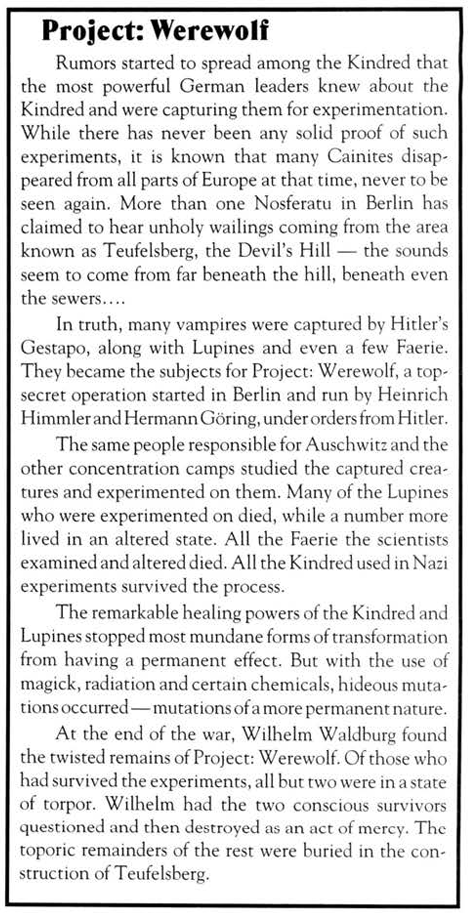 Project: Werewolf

Rumors started to spread among the Kindred that the most powerful German leaders knew about the Kindred and were capturing them for experimentation. While there has never been any solid proof of such experiments, it is known that many Cainites disappeared from all parts of Europe at that time, never to be seen again. More than one Nosferatu in Berlin has claimed to hear unholy wailings coming from the area known as Teufelsberg, the Devil's Hill — the sounds seem to come from far beneath the hill, beneath even the sewers….

In truth, many vampires were captured by Hitler's Gestapo, along with Lupines and even a few Faerie. They became the subjects for Project: Werewolf, a top-secret operation started in Berlin and run by Heinrich Himmler and Hermann Göring, under orders from Hitler.

The same people responsible for Auschwitz and the other concentration camps studied the captured creatures and experimented on them. Many of the Lupines who were experimented on died, while a number more lived in an altered state. All the Faerie the scientists examined and altered died. All the Kindred used in Nazi experiments survived the process.

The remarkable healing powers of the Kindred and Lupines stopped most mundane forms of transformation from having a permanent effect. But with the use of magick, radiation and certain chemicals, hideous mutations occurred — mutations of a more permanent nature.

At the end of the war, Wilhelm Waldburg found the twisted remains of Project: Werewolf. Of those who had survived the experiments, all but two were in a state of torpor. Wilhelm had the two conscious survivors questioned and then destroyed as an act of mercy. The toporic remainders of the rest were buried in the construction of Teufelsberg.